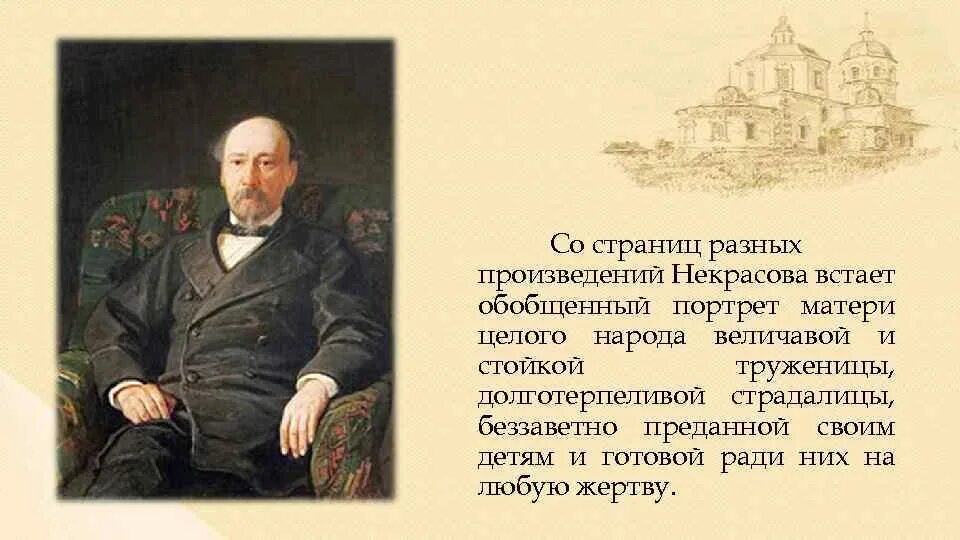 Со страниц разных произведений Некрасова встает обобщенный портрет матери целого народа величавой и стойкой труженицы, долготерпеливой страдалицы, беззаветно преданной своим детям и готовой ради них на любую жертву.